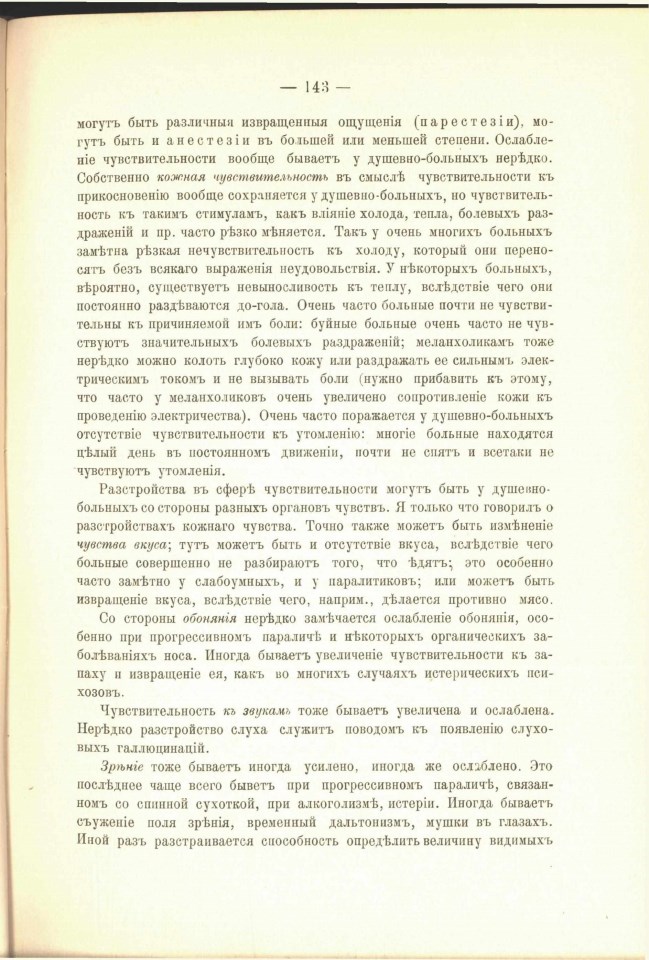 — 143 —

могутъ быть различныя извращенныя ощущенія (парестезіи), могутъ быть и анестезіи въ большей или меньшей степени. Ослабленіе чувствительности вообще бываетъ у душевно-больныхъ нерѣдко. Собственно кожная чувствительность въ смыслѣ чувствительности къ прикосновенію вообще сохраняется у душевно-больныхъ, но чувствительность къ такимъ стимуламъ, какъ вліяніе холода, тепла, болевыхъ раздраженій и пр. часто рѣзко мѣняется. Такъ у очень многихъ больныхъ замѣтна рѣзкая нечувствительность къ холоду, который они переносятъ безъ всякаго выраженія неудовольствія. У нѣкоторыхъ больныхъ, вѣроятно, существуетъ невыносливость къ теплу, вслѣдствіе чего они постоянно раздѣваются до-гола. Очень часто больные почти не чувствительны къ причиняемой имъ боли: буйные больные очень часто не чувствуютъ значительныхъ болевыхъ раздраженій; меланхоликамъ тоже нерѣдко можно колоть глубоко кожу или раздражать ее сильнымъ электрическимъ токомъ и не вызывать боли (нужно прибавить къ этому, что часто у меланхоликовъ очень увеличено сопротивленіе кожи къ проведенію электричества). Очень часто поражается у душевно-больныхъ отсутствіе чувствительности къ утомленію: многіе больные находятся цѣлый день въ постоянномъ движеніи, почти не спятъ и всетаки не чувствуютъ утомленія.

Разстройства въ сферѣ чувствительности могутъ быть у душевно-больныхъ со стороны разныхъ органовъ чувствъ. Я только что говорилъ о разстройствахъ кожнаго чувства. Точно также можетъ быть измѣненіе чувства вкуса; тутъ можетъ быть и отсутствіе вкуса, вслѣдствіе чего больные совершенно не разбираютъ того, что ѣдятъ; это особенно часто замѣтно у слабоумныхъ, и у паралитиковъ; или можетъ быть извращеніе вкуса, вслѣдствіе чего, наприм., дѣлается противно мясо.

Со стороны обонянія нерѣдко замѣчается ослабленіе обонянія, особенно при прогрессивномъ параличѣ и нѣкоторыхъ органическихъ заболѣваніяхъ носа. Иногда бываетъ увеличеніе чувствительности къ запаху и извращеніе ея, какъ во многихъ случаяхъ истерическихъ психозовъ.

Чувствительность къ звукамъ тоже бываетъ увеличена и ослаблена. Нерѣдко разстройство слуха служитъ поводомъ къ появленію слуховыхъ галлюцинацій.

Зрѣніе тоже бываетъ иногда усилено, иногда же ослаблено. Это послѣднее чаще всего бываетъ при прогрессивномъ параличѣ, связанномъ со спинной сухоткой, при алкоголизмѣ, истеріи. Иногда бываетъ съуженіе поля зрѣнія, временный дальтонизмъ, мушки въ глазахъ. Иной разъ разстраивается способность опредѣлить величину видимыхъ